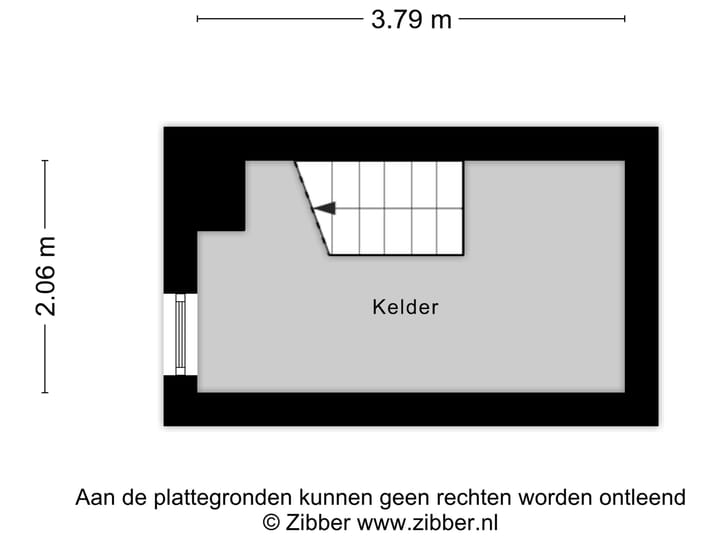 3.79 m

2.06 m

Kelder

Aan de plattegronden kunnen geen rechten worden ontleend
© Zibber www.zibber.nl